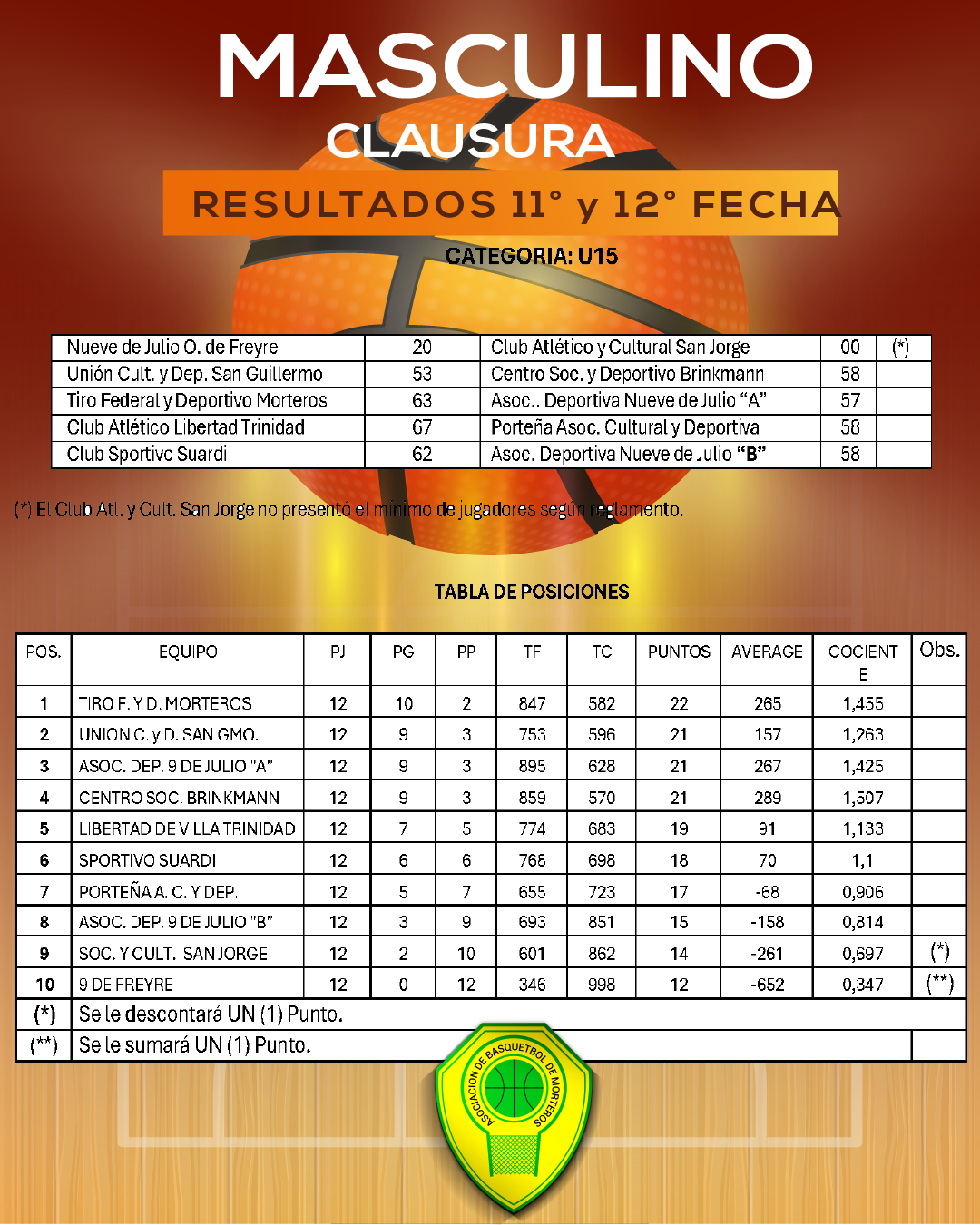 MASCULINO
CLAUSURA

RESULTADOS 11° y 12° FECHA

CATEGORIA: U15

| Nueve de Julio O. de Freyre | 20 | Club Atlético y Cultural San Jorge | 00 | (*) |
|---|---|---|---|---|
| Unión Cult. y Dep. San Guillermo | 53 | Centro Soc. y Deportivo Brinkmann | 58 | |
| Tiro Federal y Deportivo Morteros | 63 | Asoc.. Deportiva Nueve de Julio "A" | 57 | |
| Club Atlético Libertad Trinidad | 67 | Porteña Asoc. Cultural y Deportiva | 58 | |
| Club Sportivo Suardi | 62 | Asoc. Deportiva Nueve de Julio "B" | 58 | |

(*) El Club Atl. y Cult. San Jorge no presentó el mínimo de jugadores según reglamento.

TABLA DE POSICIONES

| POS. | EQUIPO | PJ | PG | PP | TF | TC | PUNTOS | AVERAGE | COCIENTE | Obs. |
|---|---|---|---|---|---|---|---|---|---|---|
| 1 | TIRO F. Y D. MORTEROS | 12 | 10 | 2 | 847 | 582 | 22 | 265 | 1,455 | |
| 2 | UNION C. y D. SAN GMO. | 12 | 9 | 3 | 753 | 596 | 21 | 157 | 1,263 | |
| 3 | ASOC. DEP. 9 DE JULIO "A" | 12 | 9 | 3 | 895 | 628 | 21 | 267 | 1,425 | |
| 4 | CENTRO SOC. BRINKMANN | 12 | 9 | 3 | 859 | 570 | 21 | 289 | 1,507 | |
| 5 | LIBERTAD DE VILLA TRINIDAD | 12 | 7 | 5 | 774 | 683 | 19 | 91 | 1,133 | |
| 6 | SPORTIVO SUARDI | 12 | 6 | 6 | 768 | 698 | 18 | 70 | 1,1 | |
| 7 | PORTEÑA A. C. Y DEP. | 12 | 5 | 7 | 655 | 723 | 17 | -68 | 0,906 | |
| 8 | ASOC. DEP. 9 DE JULIO "B" | 12 | 3 | 9 | 693 | 851 | 15 | -158 | 0,814 | |
| 9 | SOC. Y CULT. SAN JORGE | 12 | 2 | 10 | 601 | 862 | 14 | -261 | 0,697 | (*) |
| 10 | 9 DE FREYRE | 12 | 0 | 12 | 346 | 998 | 12 | -652 | 0,347 | (**) |
| (*) | Se le descontará UN (1) Punto. | | | | | | | | | |
| (**) | Se le sumará UN (1) Punto. | | | | | | | | | |

ASOCIACION DE BASQUETBOL DE MORTEROS